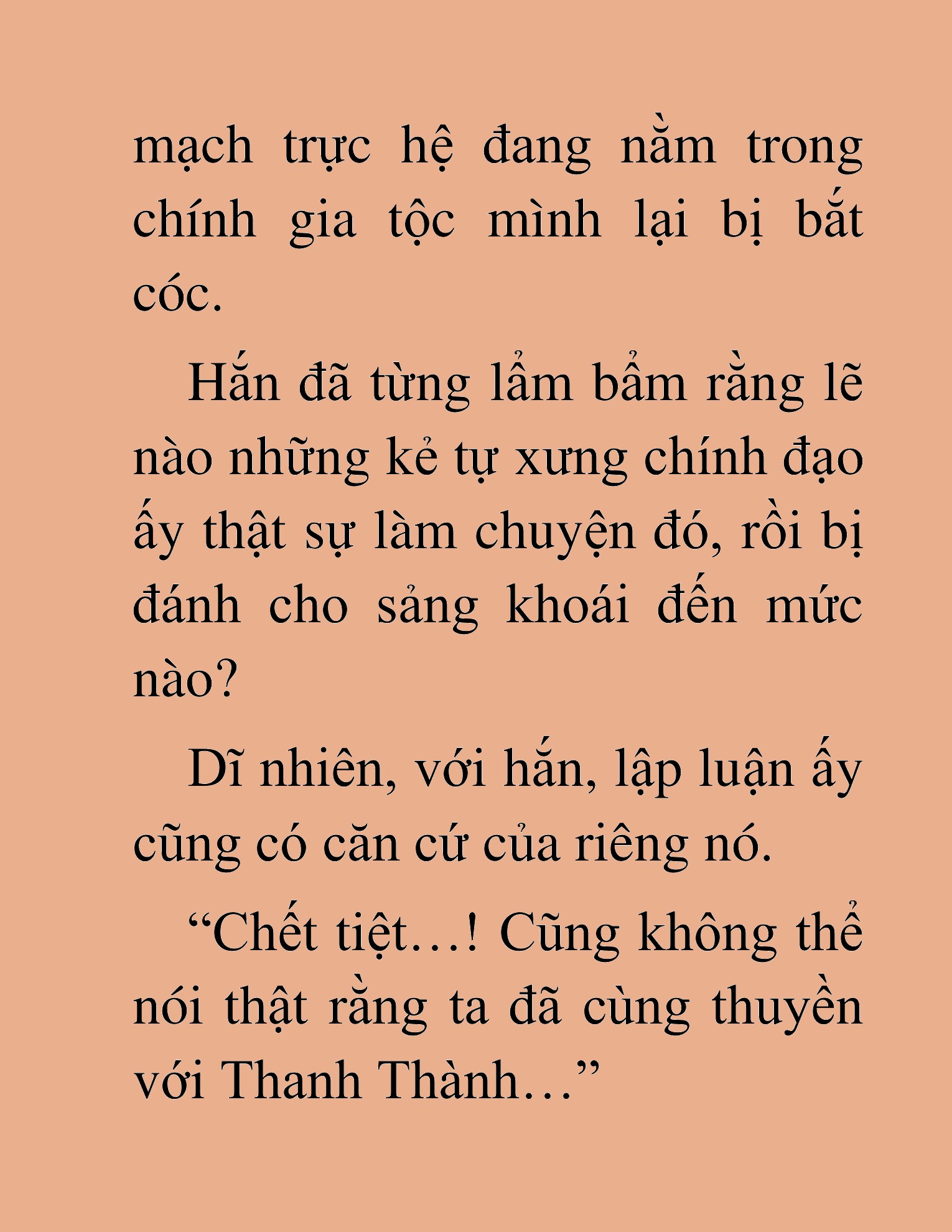 mạch trực hệ đang nằm trong chính gia tộc mình lại bị bắt cóc.

Hắn đã từng lẩm bẩm rằng lẽ nào những kẻ tự xưng chính đạo ấy thật sự làm chuyện đó, rồi bị đánh cho sảng khoái đến mức nào?

Dĩ nhiên, với hắn, lập luận ấy cũng có căn cứ của riêng nó.

“Chết tiệt…! Cũng không thể nói thật rằng ta đã cùng thuyền với Thanh Thành…”